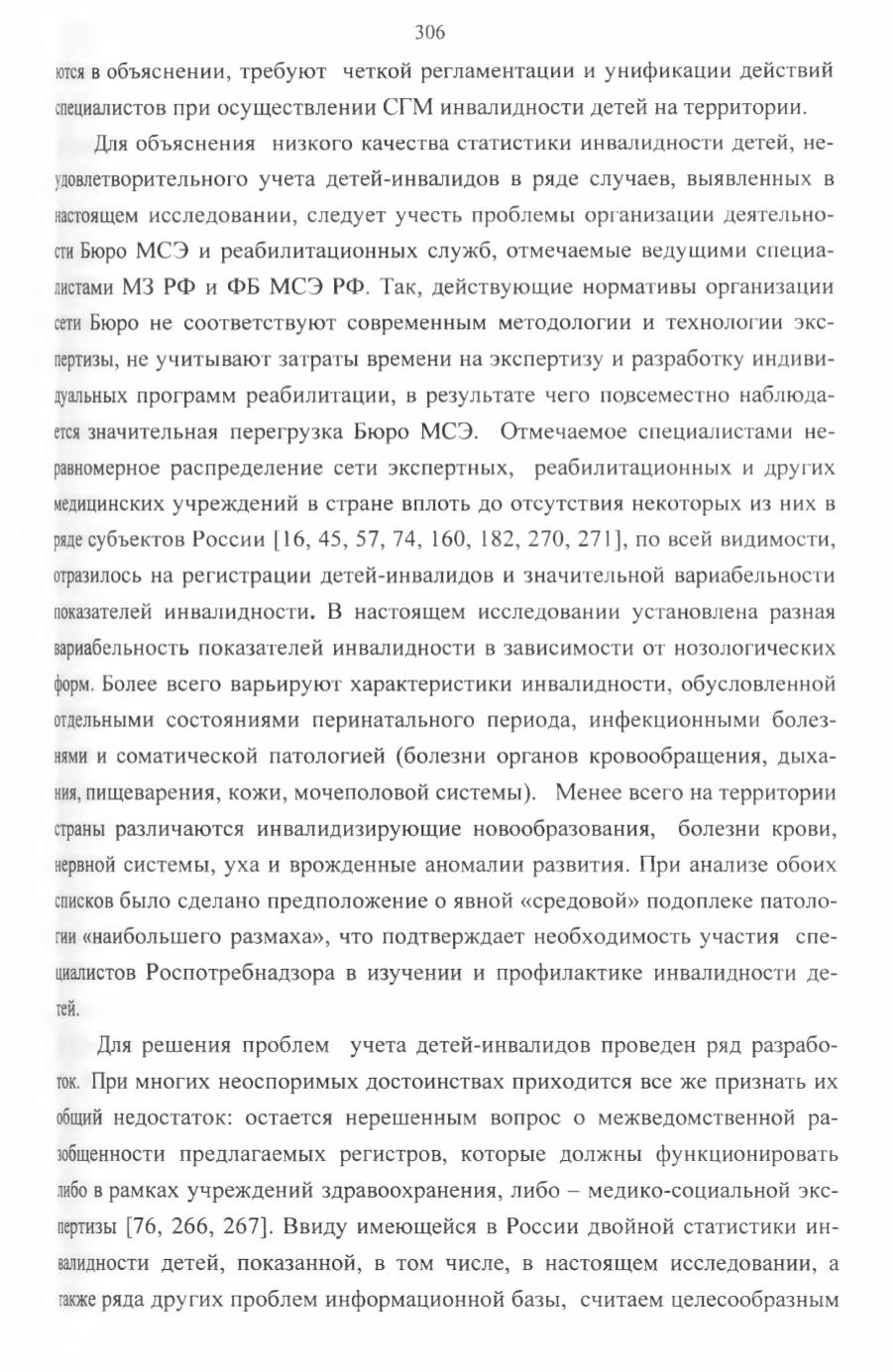 306

ются в объяснении, требуют четкой регламентации и унификации действий специалистов при осуществлении СГМ инвалидности детей на территории.

Для объяснения низкого качества статистики инвалидности детей, неудовлетворительного учета детей-инвалидов в ряде случаев, выявленных в настоящем исследовании, следует учесть проблемы организации деятельности Бюро МСЭ и реабилитационных служб, отмечаемые ведущими специалистами МЗ РФ и ФБ МСЭ РФ. Так, действующие нормативы организации сети Бюро не соответствуют современным методологии и технологии экспертизы, не учитывают затраты времени на экспертизу и разработку индивидуальных программ реабилитации, в результате чего повсеместно наблюдается значительная перегрузка Бюро МСЭ. Отмечаемое специалистами неравномерное распределение сети экспертных, реабилитационных и других медицинских учреждений в стране вплоть до отсутствия некоторых из них в ряде субъектов России [16, 45, 57, 74, 160, 182, 270, 271], по всей видимости, отразилось на регистрации детей-инвалидов и значительной вариабельности показателей инвалидности. В настоящем исследовании установлена разная вариабельность показателей инвалидности в зависимости от нозологических форм. Более всего варьируют характеристики инвалидности, обусловленной отдельными состояниями перинатального периода, инфекционными болезнями и соматической патологией (болезни органов кровообращения, дыхания, пищеварения, кожи, мочеполовой системы). Менее всего на территории страны различаются инвалидизирующие новообразования, болезни крови, нервной системы, уха и врожденные аномалии развития. При анализе обоих списков было сделано предположение о явной «средовой» подоплеке патологии «наибольшего размаха», что подтверждает необходимость участия специалистов Роспотребнадзора в изучении и профилактике инвалидности детей.

Для решения проблем учета детей-инвалидов проведен ряд разработок. При многих неоспоримых достоинствах приходится все же признать их общий недостаток: остается нерешенным вопрос о межведомственной разобщенности предлагаемых регистров, которые должны функционировать либо в рамках учреждений здравоохранения, либо – медико-социальной экспертизы [76, 266, 267]. Ввиду имеющейся в России двойной статистики инвалидности детей, показанной, в том числе, в настоящем исследовании, а также ряда других проблем информационной базы, считаем целесообразным